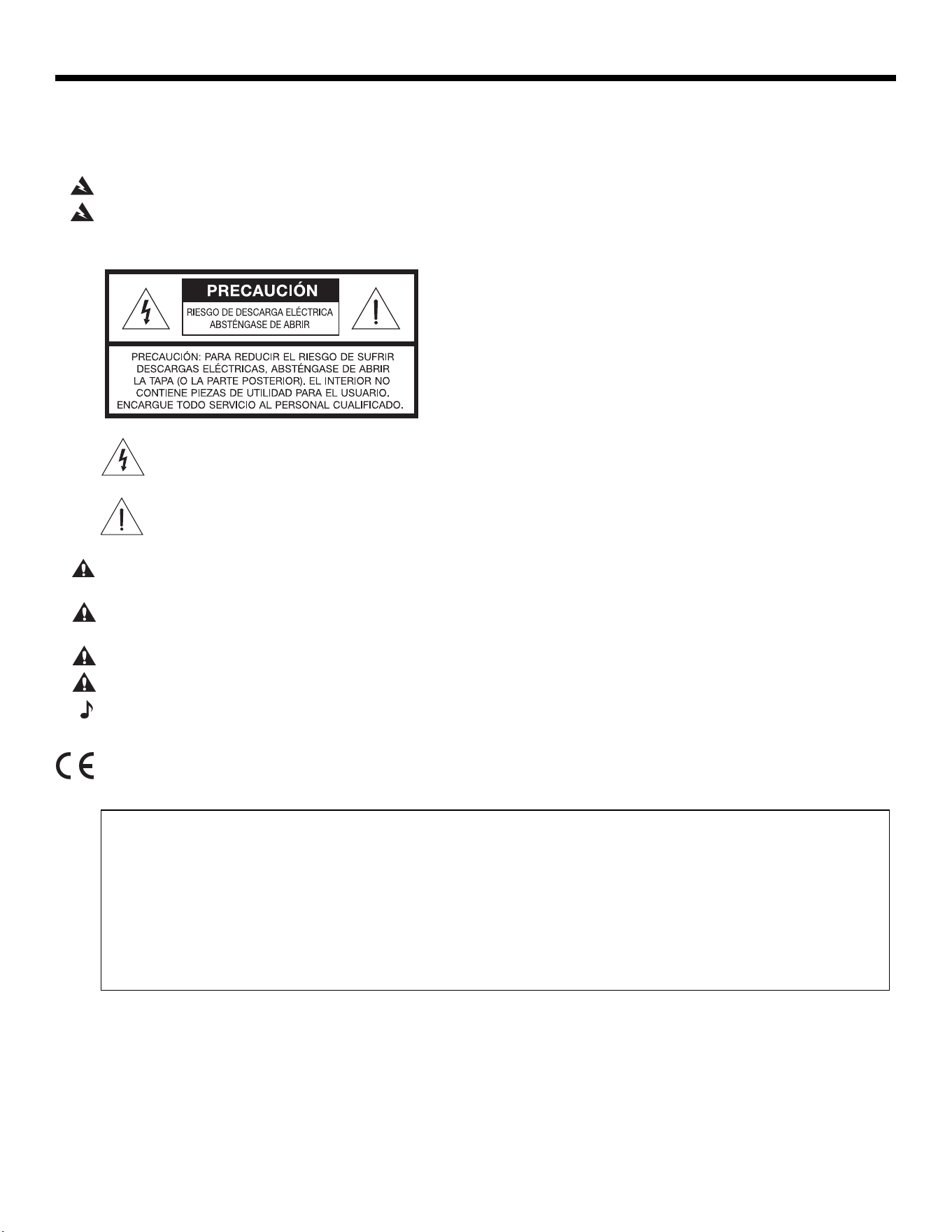 PRECAUCIÓN

RIESGO DE DESCARGA ELÉCTRICA
ABSTÉNGASE DE ABRIR

PRECAUCIÓN: PARA REDUCIR EL RIESGO DE SUFRIR DESCARGAS ELÉCTRICAS, ABSTÉNGASE DE ABRIR LA TAPA (O LA PARTE POSTERIOR). EL INTERIOR NO CONTIENE PIEZAS DE UTILIDAD PARA EL USUARIO. ENCARGUE TODO SERVICIO AL PERSONAL CUALIFICADO.